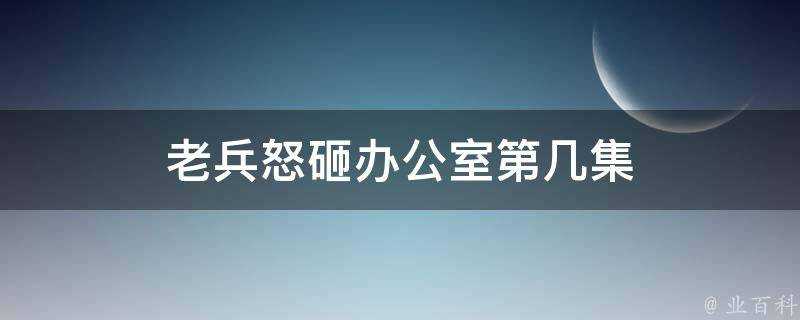 老兵怒砸办公室第几集

@ 业百科